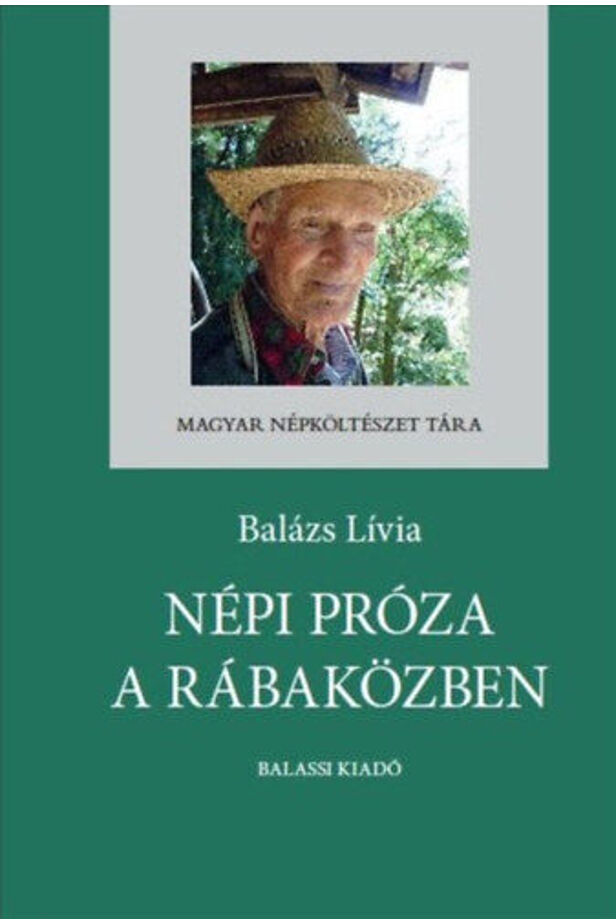 MAGYAR NÉPKÖLTÉSZET TÁRA

Balázs Lívia

NÉPI PRÓZA
A RÁBAKÖZBEN

BALASSI KIADÓ